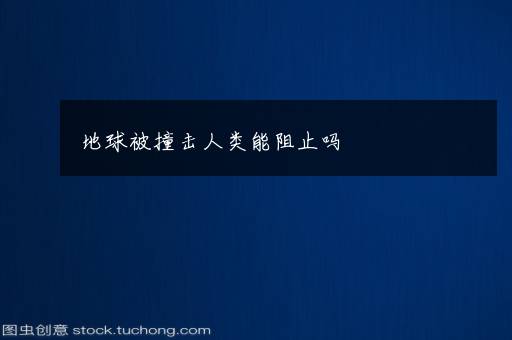 地球被撞击人类能阻止吗

图虫创意 stock.tuchong.com